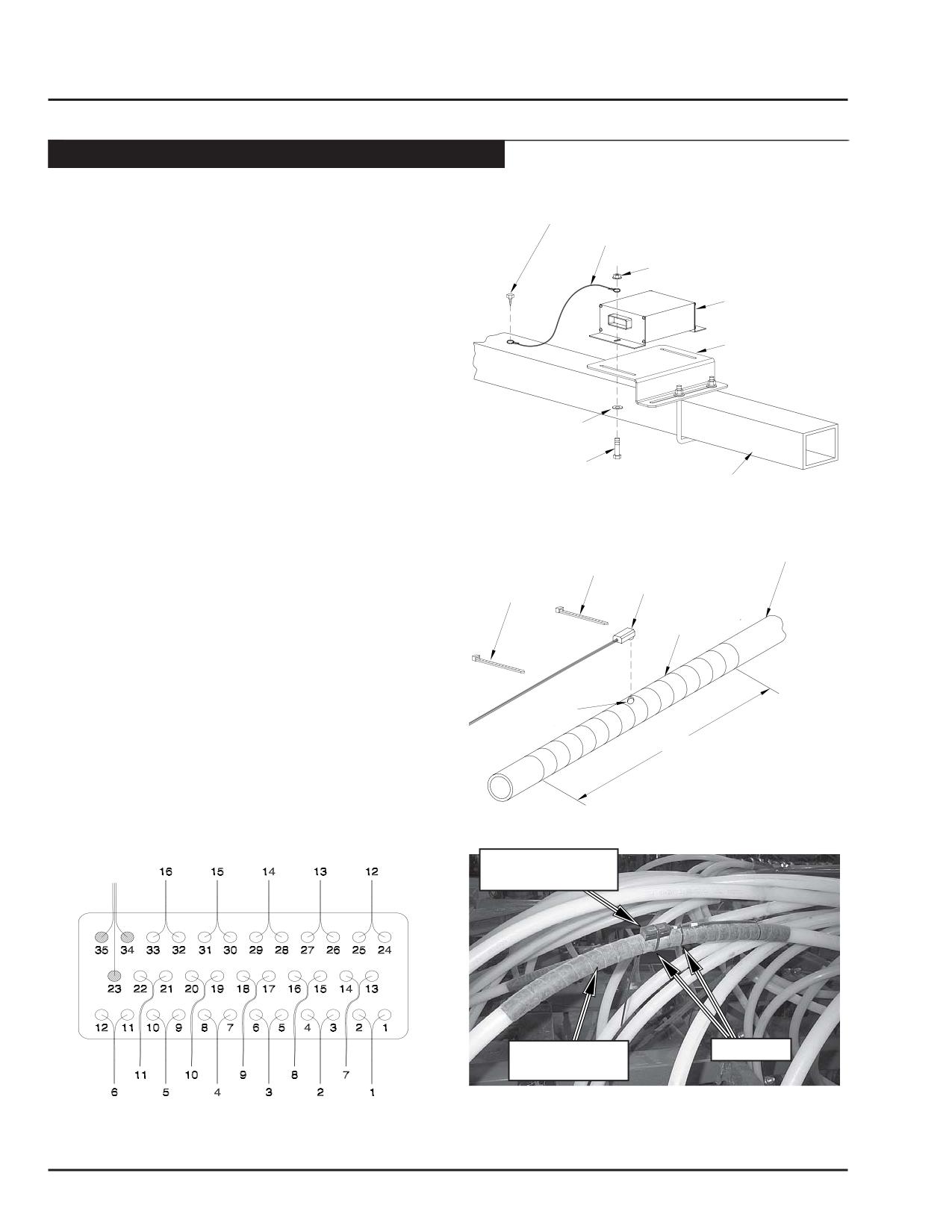 16 15 14 13 12

35 34 33 32 31 30 29 28 27 26 25 24

23 22 21 20 19 18 17 16 15 14 13

12 11 10 9 8 7 6 5 4 3 2 1

11 10 9 8 7

6 5 4 3 2 1